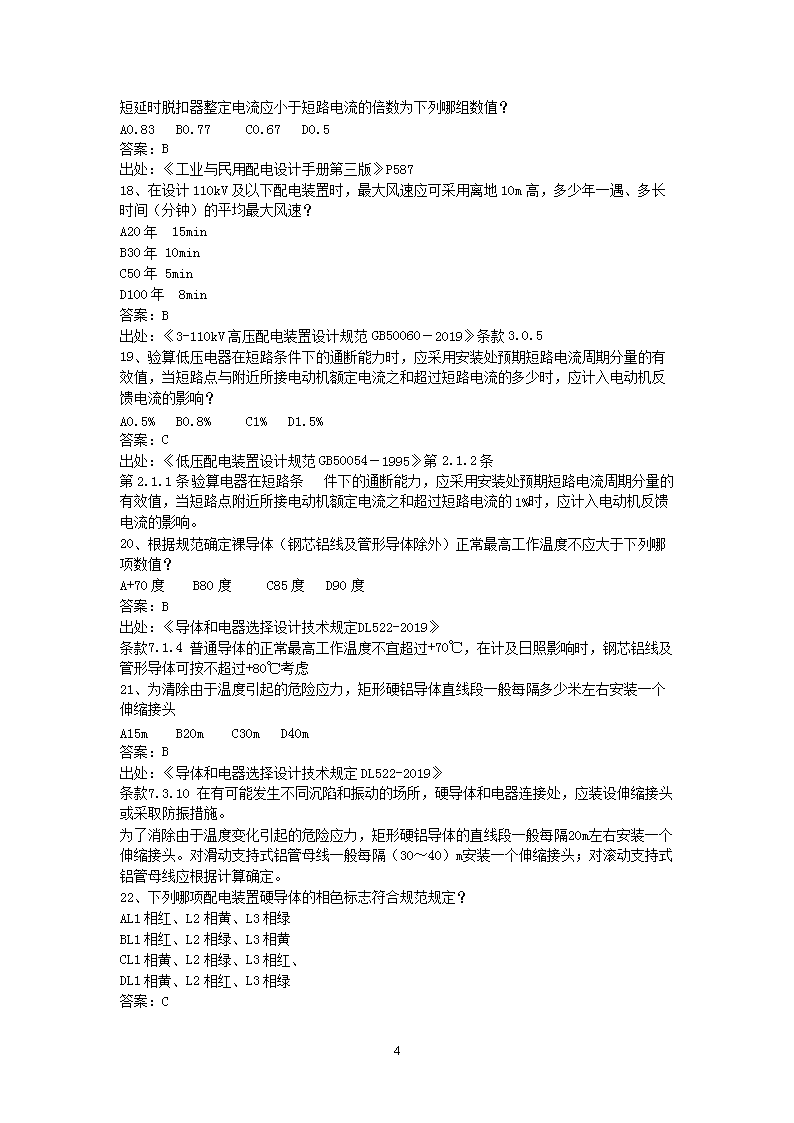 短延时脱扣器整定电流应小于短路电流的倍数为下列哪组数值？
A0.83　B0.77　C0.67　D0.5
答案：B
出处：《工业与民用配电设计手册第三版》P587
18、在设计 110kV 及以下配电装置时，最大风速应可采用离地 10m 高，多少年一遇、多长时间（分钟）的平均最大风速？
A20 年　15min
B30 年　10min
C50 年　5min
D100 年　8min
答案：B
出处：《3-110kV 高压配电装置设计规范 GB50060－2019》条款 3.0.5
19、验算低压电器在短路条件下的通断能力时，应采用安装处预期短路电流周期分量的有效值，当短路点与附近所接电动机额定电流之和超过短路电流的多少时，应计入电动机反馈电流的影响？
A0.5%　B0.8%　C1%　D1.5%
答案：C
出处：《低压配电装置设计规范 GB50054－1995》第 2.1.2 条
第 2.1.1 条验算电器在短路条　件下的通断能力，应采用安装处预期短路电流周期分量的有效值，当短路点附近所接电动机额定电流之和超过短路电流的 1%时，应计入电动机反馈电流的影响。
20、根据规范确定裸导体（钢芯铝线及管形导体除外）正常最高工作温度不应大于下列哪项数值？
A+70 度　B80 度　C85 度　D90 度
答案：B
出处：《导体和电器选择设计技术规定DL522-2019》
条款7.1.4 普通导体的正常最高工作温度不宜超过+70℃，在计及日照影响时，钢芯铝线及管形导体可按不超过+80℃考虑
21、为清除由于温度引起的危险应力，矩形硬铝导体直线段一般每隔多少米左右安装一个伸缩接头
A15m　B20m　C30m　D40m
答案：B
出处：《导体和电器选择设计技术规定 DL522-2019》
条款7.3.10 在有可能发生不同沉陷和振动的场所，硬导体和电器连接处，应装设伸缩接头或采取防振措施。
为了消除由于温度变化引起的危险应力，矩形硬铝导体的直线段一般每隔20m左右安装一个伸缩接头。对滑动支持式铝管母线一般每隔（30～40）m安装一个伸缩接头；对滚动支持式铝管母线应根据计算确定。
22、下列哪项配电装置硬导体的相色标志符合规范规定？
AL1 相红、L2 相黄、L3 相绿
BL1 相红、L2 相绿、L3 相黄
CL1 相黄、L2 相绿、L3 相红、
DL1 相黄、L2 相红、L3 相绿
答案：C

4